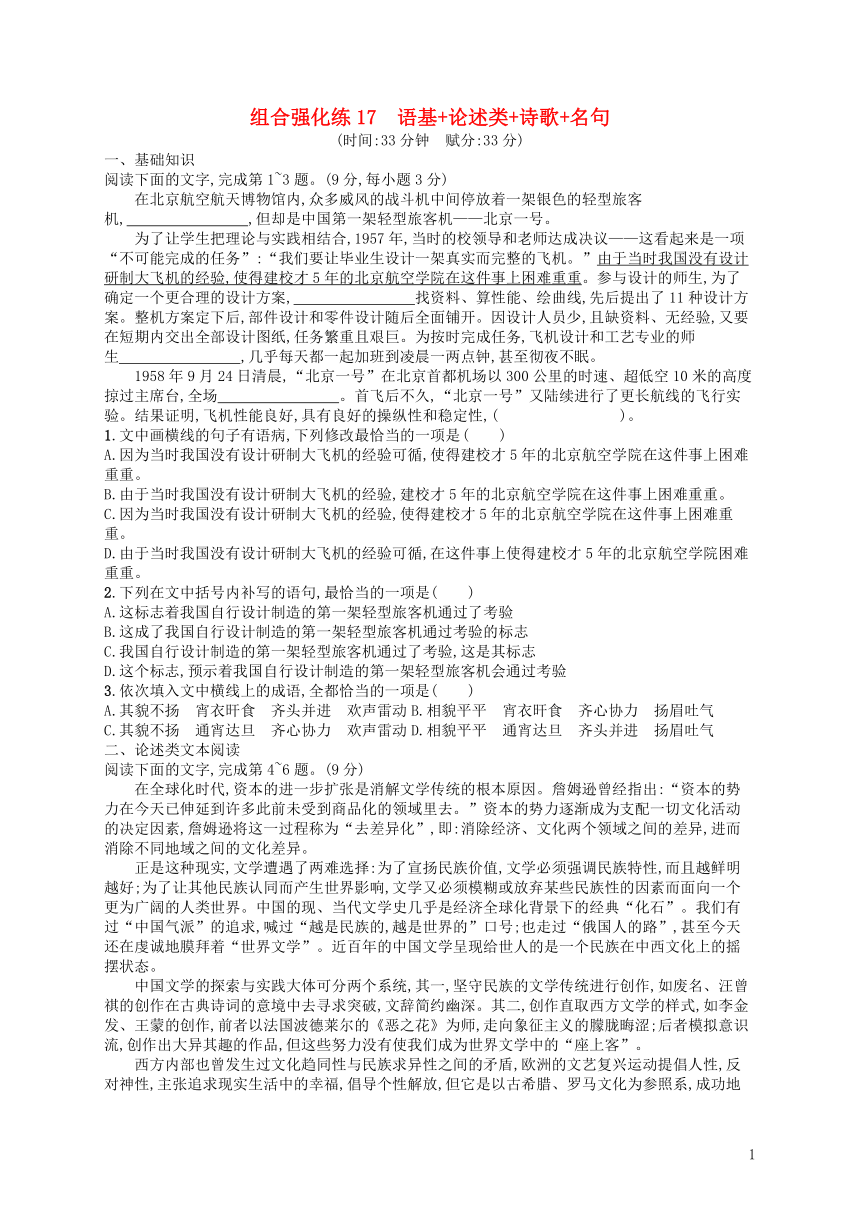 组合强化练 17　语基+论述类+诗歌+名句

(时间:33 分钟　赋分:33 分)

一、基础知识

阅读下面的文字,完成第 1~3 题。(9 分,每小题 3 分)

在北京航空航天博物馆内,众多威风的战斗机中间停放着一架银色的轻型旅客机,________________,但却是中国第一架轻型旅客机——北京一号。

为了让学生把理论与实践相结合,1957 年,当时的校领导和老师达成决议——这看起来是一项“不可能完成的任务”:“我们要让毕业生设计一架真实而完整的飞机。”由于当时我国没有设计研制大飞机的经验,使得建校才 5 年的北京航空学院在这件事上困难重重。参与设计的师生,为了确定一个更合理的设计方案,________________找资料、算性能、绘曲线,先后提出了 11 种设计方案。整机方案定下后,部件设计和零件设计随后全面铺开。因设计人员少,且缺资料、无经验,又要在短期内交出全部设计图纸,任务繁重且艰巨。为按时完成任务,飞机设计和工艺专业的师生________________,几乎每天都一起加班到凌晨一两点钟,甚至彻夜不眠。

1958 年 9 月 24 日清晨,“北京一号”在北京首都机场以 300 公里的时速、超低空 10 米的高度掠过主席台,全场________________。首飞后不久,“北京一号”又陆续进行了更长航线的飞行实验。结果证明,飞机性能良好,具有良好的操纵性和稳定性,(　　　　　　　　)。

1.文中画横线的句子有语病,下列修改最恰当的一项是(　　)

A.因为当时我国没有设计研制大飞机的经验可循,使得建校才 5 年的北京航空学院在这件事上困难重重。

B.由于当时我国没有设计研制大飞机的经验,建校才 5 年的北京航空学院在这件事上困难重重。

C.因为当时我国没有设计研制大飞机的经验,使得建校才 5 年的北京航空学院在这件事上困难重重。

D.由于当时我国没有设计研制大飞机的经验可循,在这件事上使得建校才 5 年的北京航空学院困难重重。

2.下列在文中括号内补写的语句,最恰当的一项是(　　)

A.这标志着我国自行设计制造的第一架轻型旅客机通过了考验

B.这成了我国自行设计制造的第一架轻型旅客机通过考验的标志

C.我国自行设计制造的第一架轻型旅客机通过了考验,这是其标志

D.这个标志,预示着我国自行设计制造的第一架轻型旅客机会通过考验

3.依次填入文中横线上的成语,全都恰当的一项是(　　)

A.其貌不扬　宵衣旰食　齐头并进　欢声雷动 B.相貌平平　宵衣旰食　齐心协力　扬眉吐气

C.其貌不扬　通宵达旦　齐心协力　欢声雷动 D.相貌平平　通宵达旦　齐头并进　扬眉吐气

二、论述类文本阅读

阅读下面的文字,完成第 4~6 题。(9 分)

在全球化时代,资本的进一步扩张是消解文学传统的根本原因。詹姆逊曾经指出:“资本的势力在今天已伸延到许多此前未受到商品化的领域里去。”资本的势力逐渐成为支配一切文化活动的决定因素,詹姆逊将这一过程称为“去差异化”,即:消除经济、文化两个领域之间的差异,进而消除不同地域之间的文化差异。

正是这种现实,文学遭遇了两难选择:为了宣扬民族价值,文学必须强调民族特性,而且越鲜明越好;为了让其他民族认同而产生世界影响,文学又必须模糊或放弃某些民族性的因素而面向一个更为广阔的人类世界。中国的现、当代文学史几乎是经济全球化背景下的经典“化石”。我们有过“中国气派”的追求,喊过“越是民族的,越是世界的”口号;也走过“俄国人的路”,甚至今天还在虔诚地膜拜着“世界文学”。近百年的中国文学呈现给世人的是一个民族在中西文化上的摇摆状态。

中国文学的探索与实践大体可分两个系统,其一,坚守民族的文学传统进行创作,如废名、汪曾祺的创作在古典诗词的意境中去寻求突破,文辞简约幽深。其二,创作直取西方文学的样式,如李金发、王蒙的创作,前者以法国波德莱尔的《恶之花》为师,走向象征主义的朦胧晦涩;后者模拟意识流,创作出大异其趣的作品,但这些努力没有使我们成为世界文学中的“座上客”。

西方内部也曾发生过文化趋同性与民族求异性之间的矛盾,欧洲的文艺复兴运动提倡人性,反对神性,主张追求现实生活中的幸福,倡导个性解放,但它是以古希腊、罗马文化为参照系,成功地

1